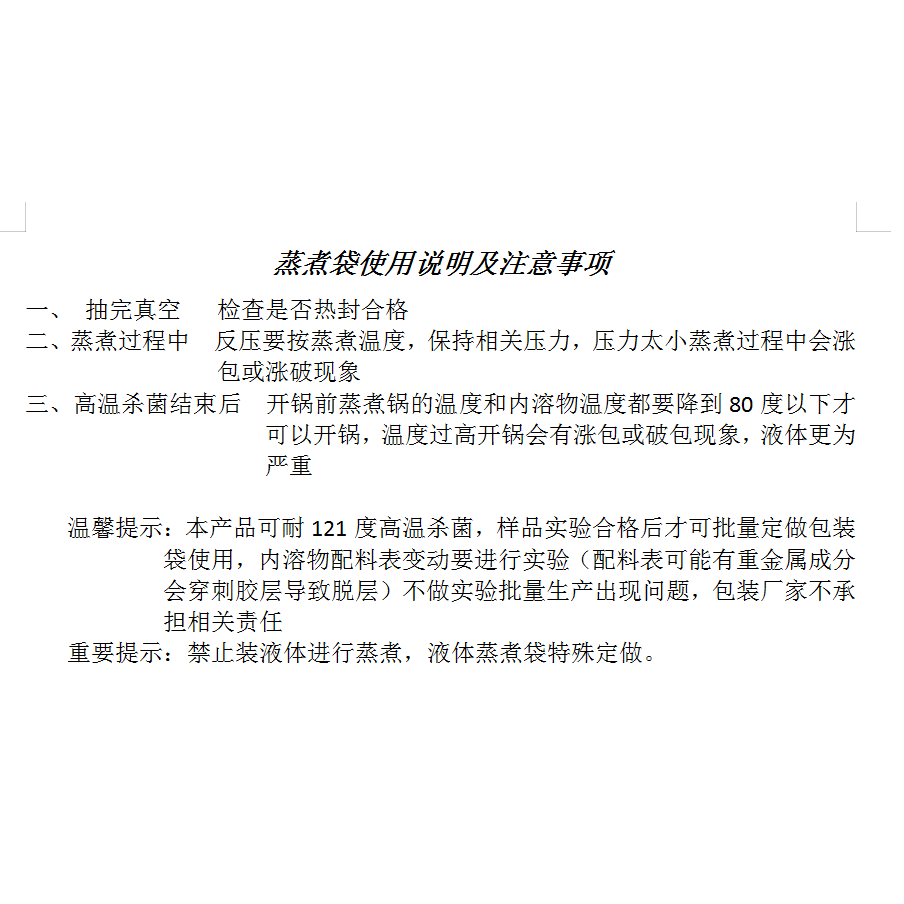 蒸煮袋使用说明及注意事项

一、 抽完真空 检查是否热封合格

二、蒸煮过程中 反压要按蒸煮温度，保持相关压力，压力太小蒸煮过程中会涨包或涨破现象

三、高温杀菌结束后 开锅前蒸煮锅的温度和内溶物温度都要降到 80 度以下才可以开锅，温度过高开锅会有涨包或破包现象，液体更为严重

温馨提示：本产品可耐 121 度高温杀菌，样品实验合格后才可批量定做包装袋使用，内溶物配料表变动要进行实验（配料表可能有重金属成分会穿刺胶层导致脱层）不做实验批量生产出现问题，包装厂家不承担相关责任

重要提示：禁止装液体进行蒸煮，液体蒸煮袋特殊定做。